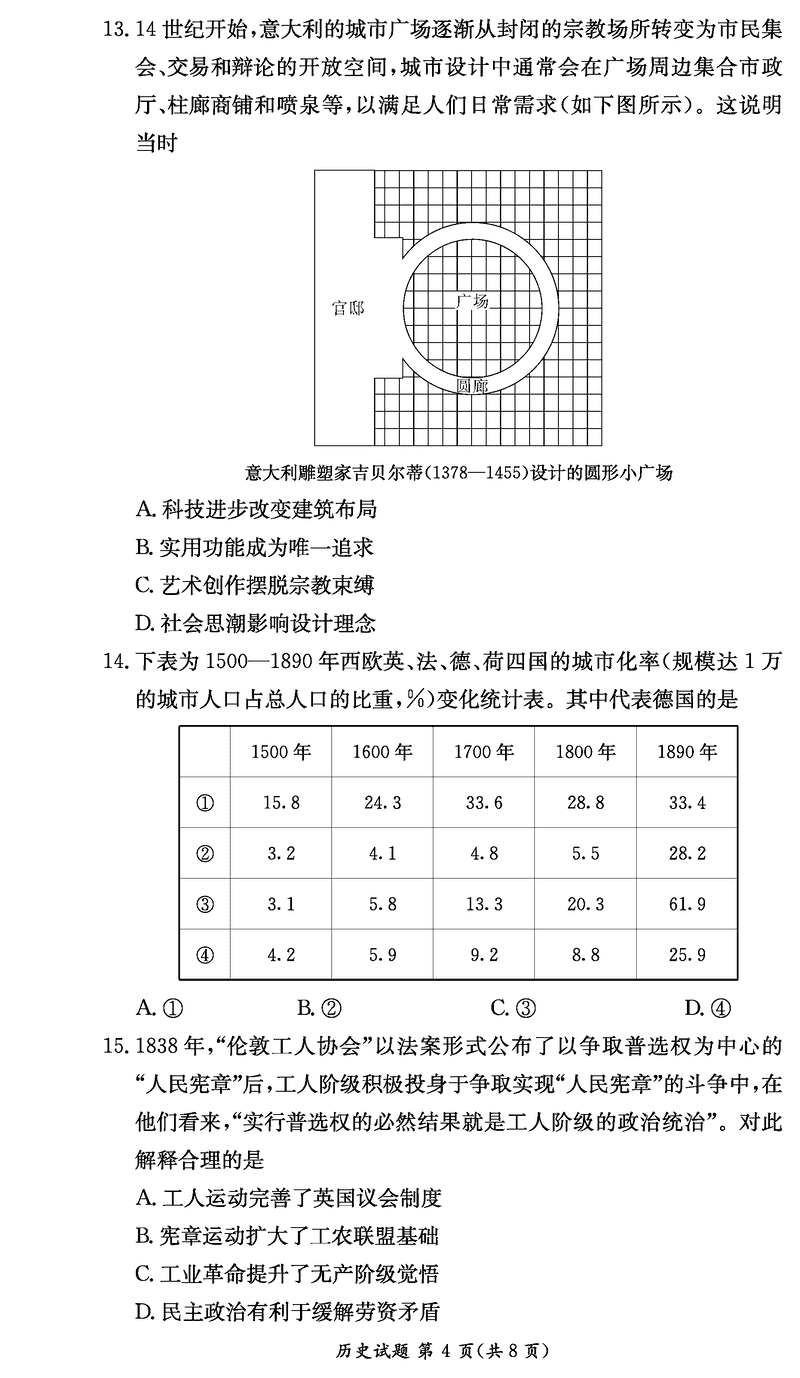 13. 14 世纪开始，意大利的城市广场逐渐从封闭的宗教场所转变为市民集会、交易和辩论的开放空间，城市设计中通常会在广场周边集合市政厅、柱廊商铺和喷泉等，以满足人们日常需求（如下图所示）。这说明当时

官邸

广场

圆廊

意大利雕塑家吉贝尔蒂（1378—1455）设计的圆形小广场

A. 科技进步改变建筑布局
B. 实用功能成为唯一追求
C. 艺术创作摆脱宗教束缚
D. 社会思潮影响设计理念

14. 下表为 1500—1890 年西欧英、法、德、荷四国的城市化率（规模达 1 万的城市人口占总人口的比重，%）变化统计表。其中代表德国的是

| | 1500 年 | 1600 年 | 1700 年 | 1800 年 | 1890 年 |
|---|---|---|---|---|---|
| ① | 15.8 | 24.3 | 33.6 | 28.8 | 33.4 |
| ② | 3.2 | 4.1 | 4.8 | 5.5 | 28.2 |
| ③ | 3.1 | 5.8 | 13.3 | 20.3 | 61.9 |
| ④ | 4.2 | 5.9 | 9.2 | 8.8 | 25.9 |

A. ①　　B. ②　　C. ③　　D. ④

15. 1838 年，“伦敦工人协会”以法案形式公布了以争取普选权为中心的“人民宪章”后，工人阶级积极投身于争取实现“人民宪章”的斗争中，在他们看来，“实行普选权的必然结果就是工人阶级的政治统治”。对此解释合理的是
A. 工人运动完善了英国议会制度
B. 宪章运动扩大了工农联盟基础
C. 工业革命提升了无产阶级觉悟
D. 民主政治有利于缓解劳资矛盾

历史试题 第 4 页（共 8 页）